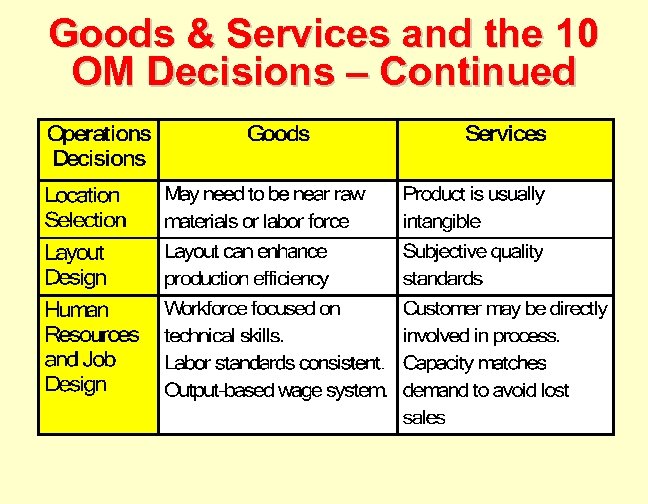 Goods & Services and the 10 OM Decisions – Continued

| Operations Decisions | Goods | Services |
|---|---|---|
| Location Selection | May need to be near raw materials or labor force | Product is usually intangible |
| Layout Design | Layout can enhance production efficiency | Subjective quality standards |
| Human Resources and Job Design | Workforce focused on technical skills. Labor standards consistent. Output-based wage system. | Customer may be directly involved in process. Capacity matches demand to avoid lost sales |